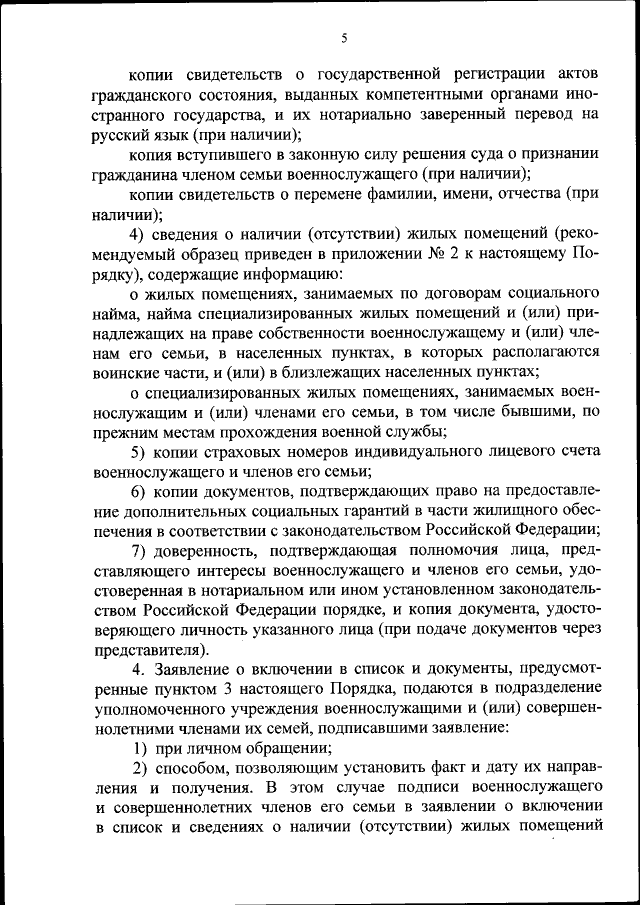 5

копии свидетельств о государственной регистрации актов гражданского состояния, выданных компетентными органами иностранного государства, и их нотариально заверенный перевод на русский язык (при наличии);

копия вступившего в законную силу решения суда о признании гражданина членом семьи военнослужащего (при наличии);

копии свидетельств о перемене фамилии, имени, отчества (при наличии);

4) сведения о наличии (отсутствии) жилых помещений (рекомендуемый образец приведен в приложении № 2 к настоящему Порядку), содержащие информацию:

о жилых помещениях, занимаемых по договорам социального найма, найма специализированных жилых помещений и (или) принадлежащих на праве собственности военнослужащему и (или) членам его семьи, в населенных пунктах, в которых располагаются воинские части, и (или) в близлежащих населенных пунктах;

о специализированных жилых помещениях, занимаемых военнослужащим и (или) членами его семьи, в том числе бывшими, по прежним местам прохождения военной службы;

5) копии страховых номеров индивидуального лицевого счета военнослужащего и членов его семьи;

6) копии документов, подтверждающих право на предоставление дополнительных социальных гарантий в части жилищного обеспечения в соответствии с законодательством Российской Федерации;

7) доверенность, подтверждающая полномочия лица, представляющего интересы военнослужащего и членов его семьи, удостоверенная в нотариальном или ином установленном законодательством Российской Федерации порядке, и копия документа, удостоверяющего личность указанного лица (при подаче документов через представителя).

4. Заявление о включении в список и документы, предусмотренные пунктом 3 настоящего Порядка, подаются в подразделение уполномоченного учреждения военнослужащими и (или) совершеннолетними членами их семей, подписавшими заявление:

1) при личном обращении;

2) способом, позволяющим установить факт и дату их направления и получения. В этом случае подписи военнослужащего и совершеннолетних членов его семьи в заявлении о включении в список и сведениях о наличии (отсутствии) жилых помещений